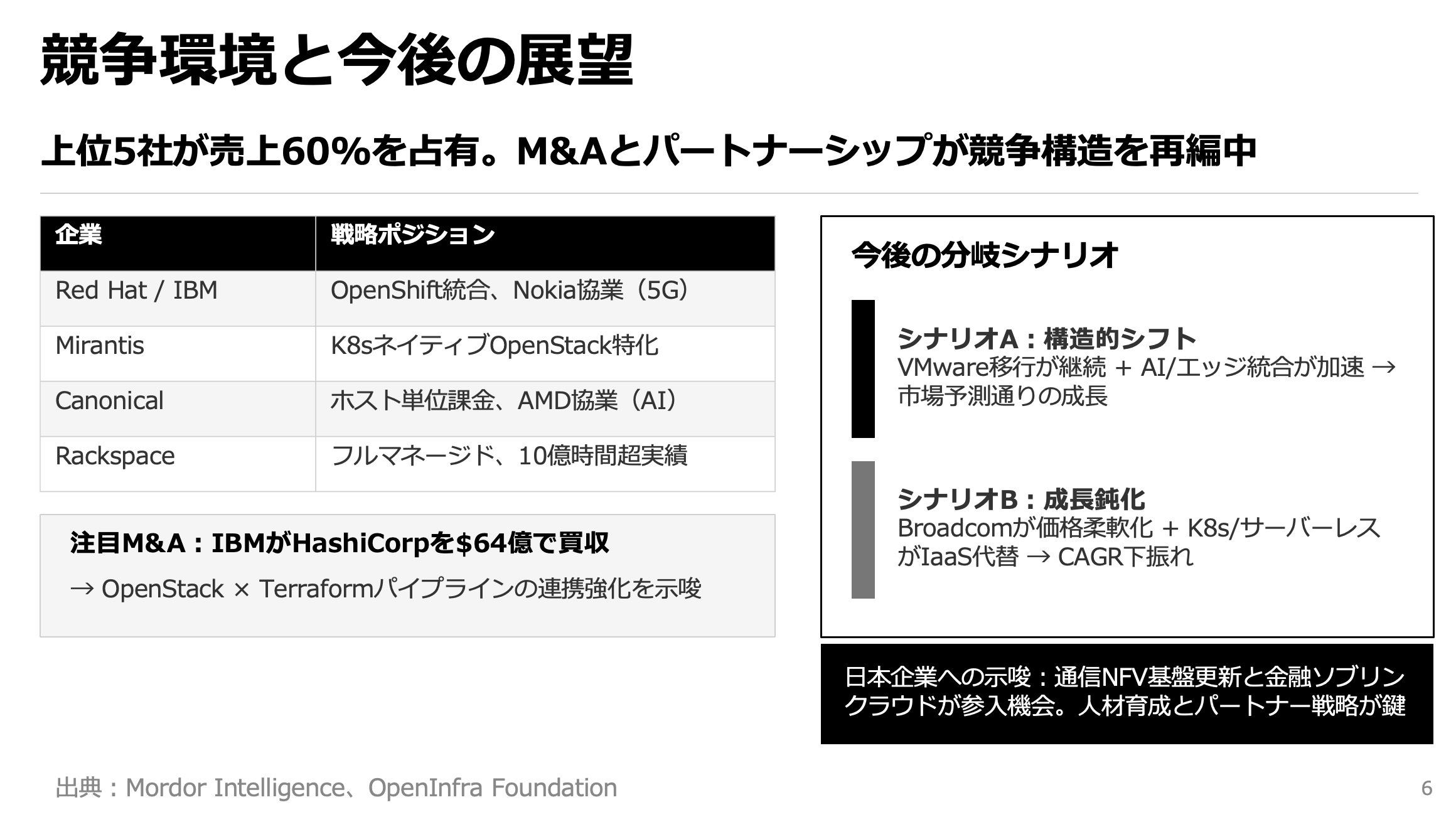 競争環境と今後の展望

上位5社が売上60%を占有。M&Aとパートナーシップが競争構造を再編中

| 企業 | 戦略ポジション |
|---|---|
| Red Hat / IBM | OpenShift統合、Nokia協業（5G） |
| Mirantis | K8sネイティブOpenStack特化 |
| Canonical | ホスト単位課金、AMD協業（AI） |
| Rackspace | フルマネージド、10億時間超実績 |

注目M&A：IBMがHashiCorpを$64億で買収

→ OpenStack × Terraformパイプラインの連携強化を示唆

今後の分岐シナリオ

シナリオA：構造的シフト
VMware移行が継続 + AI/エッジ統合が加速 → 市場予測通りの成長

シナリオB：成長鈍化
Broadcomが価格柔軟化 + K8s/サーバーレスがIaaS代替 → CAGR下振れ

日本企業への示唆：通信NFV基盤更新と金融ソブリンクラウドが参入機会。人材育成とパートナー戦略が鍵

出典：Mordor Intelligence、OpenInfra Foundation

6